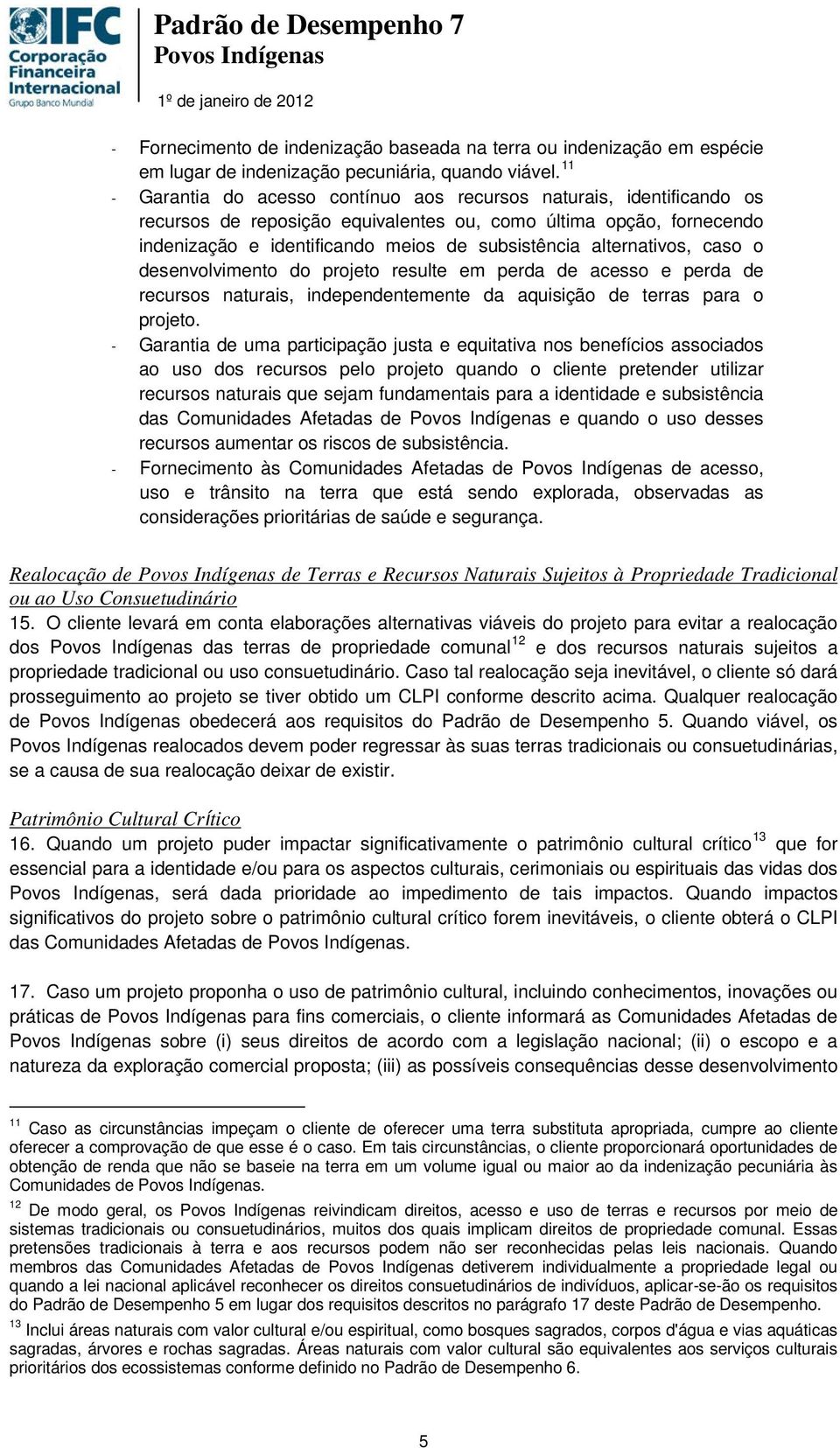 IFC
Corporação Financeira Internacional
Grupo Banco Mundial

Padrão de Desempenho 7
Povos Indígenas

1º de janeiro de 2012

- Fornecimento de indenização baseada na terra ou indenização em espécie em lugar de indenização pecuniária, quando viável.$^{11}$
- Garantia do acesso contínuo aos recursos naturais, identificando os recursos de reposição equivalentes ou, como última opção, fornecendo indenização e identificando meios de subsistência alternativos, caso o desenvolvimento do projeto resulte em perda de acesso e perda de recursos naturais, independentemente da aquisição de terras para o projeto.
- Garantia de uma participação justa e equitativa nos benefícios associados ao uso dos recursos pelo projeto quando o cliente pretender utilizar recursos naturais que sejam fundamentais para a identidade e subsistência das Comunidades Afetadas de Povos Indígenas e quando o uso desses recursos aumentar os riscos de subsistência.
- Fornecimento às Comunidades Afetadas de Povos Indígenas de acesso, uso e trânsito na terra que está sendo explorada, observadas as considerações prioritárias de saúde e segurança.

Realocação de Povos Indígenas de Terras e Recursos Naturais Sujeitos à Propriedade Tradicional ou ao Uso Consuetudinário
15. O cliente levará em conta elaborações alternativas viáveis do projeto para evitar a realocação dos Povos Indígenas das terras de propriedade comunal$^{12}$ e dos recursos naturais sujeitos a propriedade tradicional ou uso consuetudinário. Caso tal realocação seja inevitável, o cliente só dará prosseguimento ao projeto se tiver obtido um CLPI conforme descrito acima. Qualquer realocação de Povos Indígenas obedecerá aos requisitos do Padrão de Desempenho 5. Quando viável, os Povos Indígenas realocados devem poder regressar às suas terras tradicionais ou consuetudinárias, se a causa de sua realocação deixar de existir.

Patrimônio Cultural Crítico
16. Quando um projeto puder impactar significativamente o patrimônio cultural crítico$^{13}$ que for essencial para a identidade e/ou para os aspectos culturais, cerimoniais ou espirituais das vidas dos Povos Indígenas, será dada prioridade ao impedimento de tais impactos. Quando impactos significativos do projeto sobre o patrimônio cultural crítico forem inevitáveis, o cliente obterá o CLPI das Comunidades Afetadas de Povos Indígenas.

17. Caso um projeto proponha o uso de patrimônio cultural, incluindo conhecimentos, inovações ou práticas de Povos Indígenas para fins comerciais, o cliente informará as Comunidades Afetadas de Povos Indígenas sobre (i) seus direitos de acordo com a legislação nacional; (ii) o escopo e a natureza da exploração comercial proposta; (iii) as possíveis consequências desse desenvolvimento

$^{11}$ Caso as circunstâncias impeçam o cliente de oferecer uma terra substituta apropriada, cumpre ao cliente oferecer a comprovação de que esse é o caso. Em tais circunstâncias, o cliente proporcionará oportunidades de obtenção de renda que não se baseie na terra em um volume igual ou maior ao da indenização pecuniária às Comunidades de Povos Indígenas.
$^{12}$ De modo geral, os Povos Indígenas reivindicam direitos, acesso e uso de terras e recursos por meio de sistemas tradicionais ou consuetudinários, muitos dos quais implicam direitos de propriedade comunal. Essas pretensões tradicionais à terra e aos recursos podem não ser reconhecidas pelas leis nacionais. Quando membros das Comunidades Afetadas de Povos Indígenas detiverem individualmente a propriedade legal ou quando a lei nacional aplicável reconhecer os direitos consuetudinários de indivíduos, aplicar-se-ão os requisitos do Padrão de Desempenho 5 em lugar dos requisitos descritos no parágrafo 17 deste Padrão de Desempenho.
$^{13}$ Inclui áreas naturais com valor cultural e/ou espiritual, como bosques sagrados, corpos d'água e vias aquáticas sagradas, árvores e rochas sagradas. Áreas naturais com valor cultural são equivalentes aos serviços culturais prioritários dos ecossistemas conforme definido no Padrão de Desempenho 6.

5